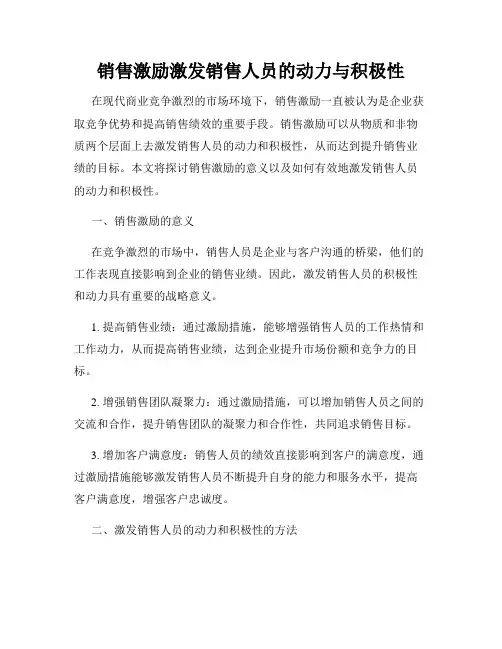 销售激励激发销售人员的动力与积极性

在现代商业竞争激烈的市场环境下，销售激励一直被认为是企业获取竞争优势和提高销售绩效的重要手段。销售激励可以从物质和非物质两个层面上去激发销售人员的动力和积极性，从而达到提升销售业绩的目标。本文将探讨销售激励的意义以及如何有效地激发销售人员的动力和积极性。

一、销售激励的意义

在竞争激烈的市场中，销售人员是企业与客户沟通的桥梁，他们的工作表现直接影响到企业的销售业绩。因此，激发销售人员的积极性和动力具有重要的战略意义。

1. 提高销售业绩：通过激励措施，能够增强销售人员的工作热情和工作动力，从而提高销售业绩，达到企业提升市场份额和竞争力的目标。

2. 增强销售团队凝聚力：通过激励措施，可以增加销售人员之间的交流和合作，提升销售团队的凝聚力和合作性，共同追求销售目标。

3. 增加客户满意度：销售人员的绩效直接影响到客户的满意度，通过激励措施能够激发销售人员不断提升自身的能力和服务水平，提高客户满意度，增强客户忠诚度。

二、激发销售人员的动力和积极性的方法